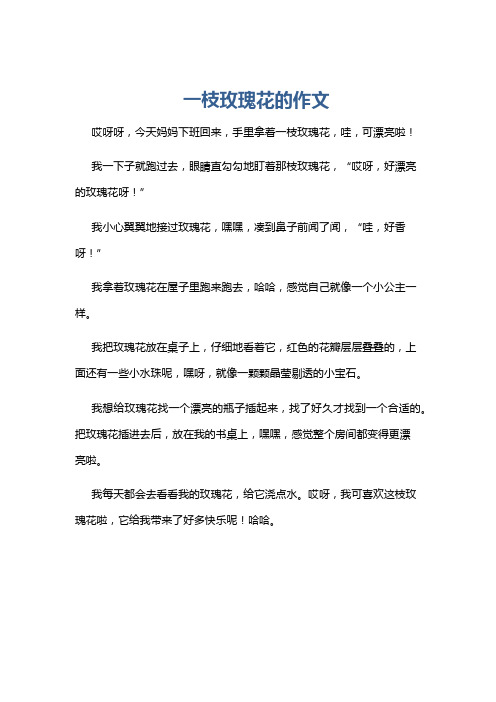 一枝玫瑰花的作文

哎呀呀，今天妈妈下班回来，手里拿着一枝玫瑰花，哇，可漂亮啦！

我一下子就跑过去，眼睛直勾勾地盯着那枝玫瑰花，“哎呀，好漂亮的玫瑰花呀！”

我小心翼翼地接过玫瑰花，嘿嘿，凑到鼻子前闻了闻，“哇，好香呀！”

我拿着玫瑰花在屋子里跑来跑去，哈哈，感觉自己就像一个小公主一样。

我把玫瑰花放在桌子上，仔细地看着它，红色的花瓣层层叠叠的，上面还有一些小水珠呢，嘿呀，就像一颗颗晶莹剔透的小宝石。

我想给玫瑰花找一个漂亮的瓶子插起来，找了好久才找到一个合适的。把玫瑰花插进去后，放在我的书桌上，嘿嘿，感觉整个房间都变得更漂亮啦。

我每天都会去看看我的玫瑰花，给它浇点水。哎呀，我可喜欢这枝玫瑰花啦，它给我带来了好多快乐呢！哈哈。